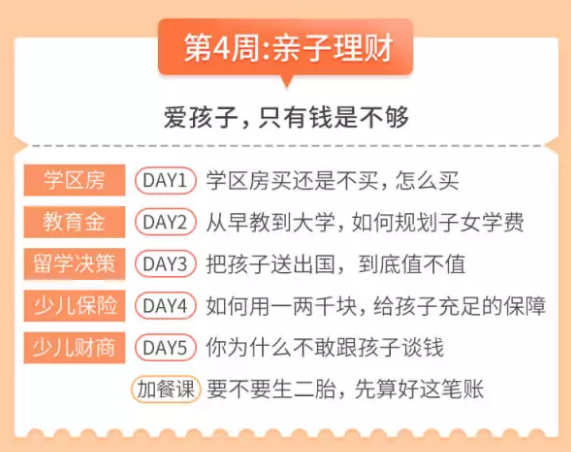 第4周:亲子理财

爱孩子，只有钱是不够

学区房 DAY1 学区房买还是不买，怎么买

教育金 DAY2 从早教到大学，如何规划子女学费

留学决策 DAY3 把孩子送出国，到底值不值

少儿保险 DAY4 如何用一两千块，给孩子充足的保障

少儿财商 DAY5 你为什么不敢跟孩子谈钱

加餐课 要不要生二胎，先算好这笔账